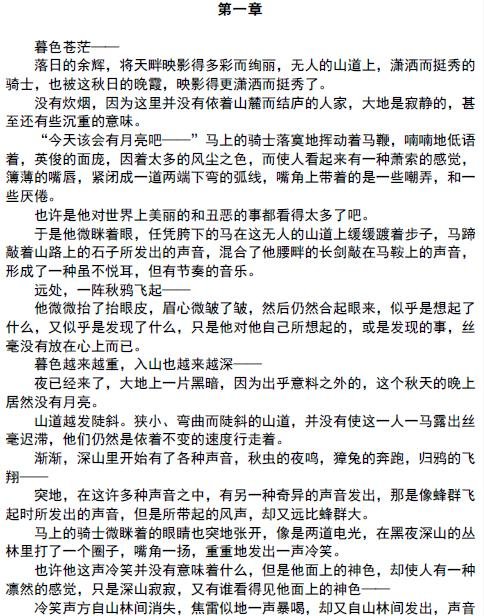 第一章

暮色苍茫——

落日的余辉，将天畔映影得多彩而绚丽，无人的山道上，潇洒而挺秀的骑士，也被这秋日的晚霞，映影得更潇洒而挺秀了。

没有炊烟，因为这里并没有依着山麓而结庐的人家，大地是寂静的，甚至还有些沉重的意味。

“今天该会有月亮吧——”马上的骑士落寞地挥动着马鞭，喃喃地低语着，英俊的面庞，因着太多的风尘之色，而使人看起来有一种萧索的感觉，薄薄的嘴唇，紧闭成一道两端下弯的弧线，嘴角上带着的是一些嘲弄，和一些厌倦。

也许是他对世界上美丽的和丑恶的事都看得太多了吧。

于是他微眯着眼，任凭胯下的马在这无人的山道上缓缓踱着步子，马蹄敲着山路上的石子所发出的声音，混合了他腰畔的长剑敲在马鞍上的声音，形成了一种虽不悦耳，但有节奏的音乐。

远处，一阵秋鸦飞起——

他微微抬了抬眼皮，眉心微皱了皱，然后仍然合起眼来，似乎是想起了什么，又似乎是发现了什么，只是他对他自己所想起的，或是发现的事，丝毫没有放在心上而已。

暮色越来越重，入山也越来越深——

夜已经来了，大地上一片黑暗，因为出乎意料之外的，这个秋天的晚上居然没有月亮。

山道越发陡斜。狭小、弯曲而陡斜的山道，并没有使这一人一马露出丝毫迟滞，他们仍然是依着不变的速度行走着。

渐渐，深山里开始有了各种声音，秋虫的夜鸣，獐兔的奔跑，归鸦的飞翔——

突地，在这许多种声音之中，有另一种奇异的声音发出，那是像蜂群飞起时所发出的声音，但是所带起的风声，却又远比蜂群大。

马上的骑士微眯着的眼睛也突地张开，像是两道电光，在黑夜深山的丛林里打了一个圈子，嘴角一扬，重重地发出一声冷笑。

也许他这声冷笑并没有意味着什么，但是他面上的神色，却使人有一种凛然的感觉，只是深山寂寂，又有谁看得见他面上的神色——

冷笑声方自山林间消失，焦雷似地一声暴喝，却又自山林间发出，声音